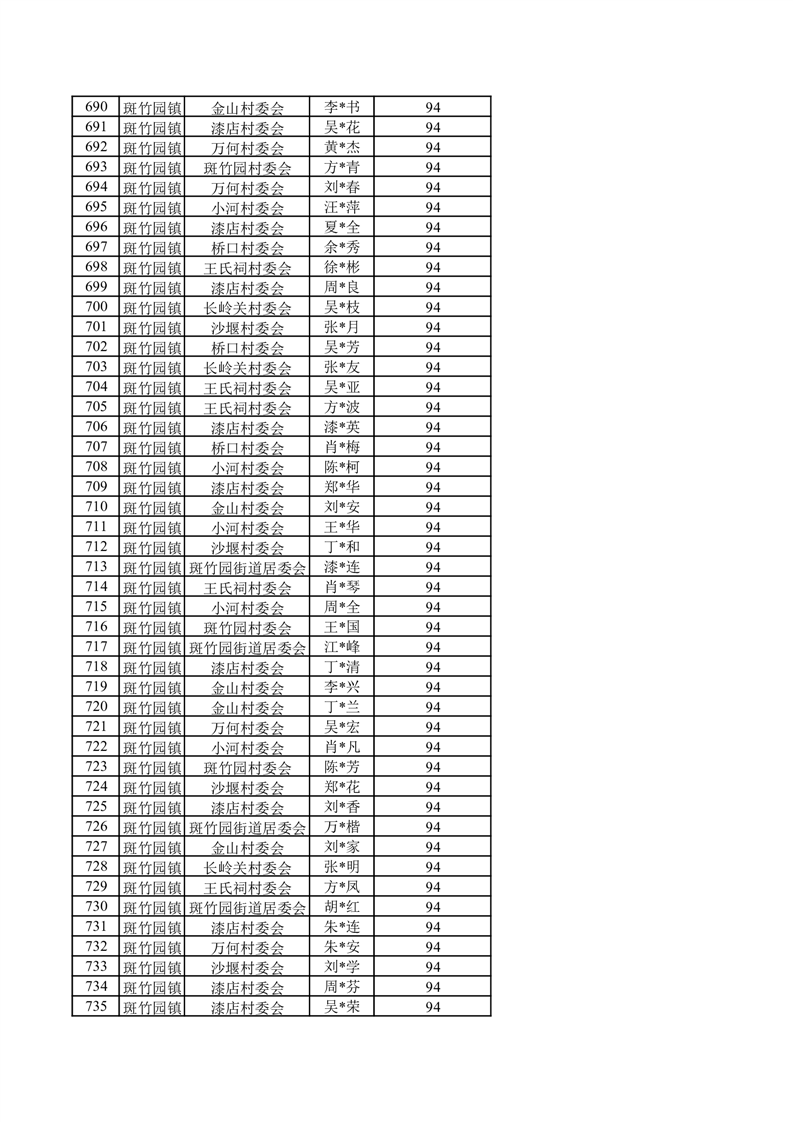 | 690 | 斑竹园镇 | 金山村委会 | 李*书 | 94 |
|---|---|---|---|---|
| 691 | 斑竹园镇 | 漆店村委会 | 吴*花 | 94 |
| 692 | 斑竹园镇 | 万何村委会 | 黄*杰 | 94 |
| 693 | 斑竹园镇 | 斑竹园村委会 | 方*青 | 94 |
| 694 | 斑竹园镇 | 万何村委会 | 刘*春 | 94 |
| 695 | 斑竹园镇 | 小河村委会 | 汪*萍 | 94 |
| 696 | 斑竹园镇 | 漆店村委会 | 夏*全 | 94 |
| 697 | 斑竹园镇 | 桥口村委会 | 余*秀 | 94 |
| 698 | 斑竹园镇 | 王氏祠村委会 | 徐*彬 | 94 |
| 699 | 斑竹园镇 | 漆店村委会 | 周*良 | 94 |
| 700 | 斑竹园镇 | 长岭关村委会 | 吴*枝 | 94 |
| 701 | 斑竹园镇 | 沙堰村委会 | 张*月 | 94 |
| 702 | 斑竹园镇 | 桥口村委会 | 吴*芳 | 94 |
| 703 | 斑竹园镇 | 长岭关村委会 | 张*友 | 94 |
| 704 | 斑竹园镇 | 王氏祠村委会 | 吴*亚 | 94 |
| 705 | 斑竹园镇 | 王氏祠村委会 | 方*波 | 94 |
| 706 | 斑竹园镇 | 漆店村委会 | 漆*英 | 94 |
| 707 | 斑竹园镇 | 桥口村委会 | 肖*梅 | 94 |
| 708 | 斑竹园镇 | 小河村委会 | 陈*柯 | 94 |
| 709 | 斑竹园镇 | 漆店村委会 | 郑*华 | 94 |
| 710 | 斑竹园镇 | 金山村委会 | 刘*安 | 94 |
| 711 | 斑竹园镇 | 小河村委会 | 王*华 | 94 |
| 712 | 斑竹园镇 | 沙堰村委会 | 丁*和 | 94 |
| 713 | 斑竹园镇 | 斑竹园街道居委会 | 漆*连 | 94 |
| 714 | 斑竹园镇 | 王氏祠村委会 | 肖*琴 | 94 |
| 715 | 斑竹园镇 | 小河村委会 | 周*全 | 94 |
| 716 | 斑竹园镇 | 斑竹园村委会 | 王*国 | 94 |
| 717 | 斑竹园镇 | 斑竹园街道居委会 | 江*峰 | 94 |
| 718 | 斑竹园镇 | 漆店村委会 | 丁*清 | 94 |
| 719 | 斑竹园镇 | 金山村委会 | 李*兴 | 94 |
| 720 | 斑竹园镇 | 金山村委会 | 丁*兰 | 94 |
| 721 | 斑竹园镇 | 万何村委会 | 吴*宏 | 94 |
| 722 | 斑竹园镇 | 小河村委会 | 肖*凡 | 94 |
| 723 | 斑竹园镇 | 斑竹园村委会 | 陈*芳 | 94 |
| 724 | 斑竹园镇 | 沙堰村委会 | 郑*花 | 94 |
| 725 | 斑竹园镇 | 漆店村委会 | 刘*香 | 94 |
| 726 | 斑竹园镇 | 斑竹园街道居委会 | 万*楷 | 94 |
| 727 | 斑竹园镇 | 金山村委会 | 刘*家 | 94 |
| 728 | 斑竹园镇 | 长岭关村委会 | 张*明 | 94 |
| 729 | 斑竹园镇 | 王氏祠村委会 | 方*凤 | 94 |
| 730 | 斑竹园镇 | 斑竹园街道居委会 | 胡*红 | 94 |
| 731 | 斑竹园镇 | 漆店村委会 | 朱*连 | 94 |
| 732 | 斑竹园镇 | 万何村委会 | 朱*安 | 94 |
| 733 | 斑竹园镇 | 沙堰村委会 | 刘*学 | 94 |
| 734 | 斑竹园镇 | 漆店村委会 | 周*芬 | 94 |
| 735 | 斑竹园镇 | 漆店村委会 | 吴*荣 | 94 |